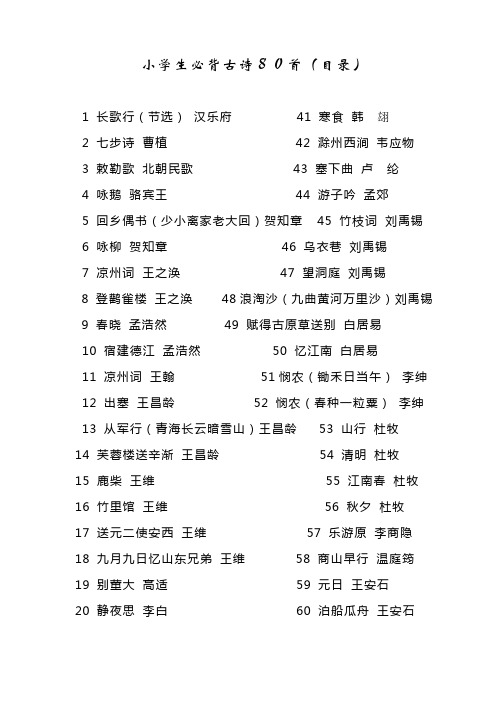 小学生必背古诗８０首（目录）

1 长歌行（节选） 汉乐府
2 七步诗 曹植
3 敕勒歌 北朝民歌
4 咏鹅 骆宾王
5 回乡偶书（少小离家老大回）贺知章
6 咏柳 贺知章
7 凉州词 王之涣
8 登鹳雀楼 王之涣
9 春晓 孟浩然
10 宿建德江 孟浩然
11 凉州词 王翰
12 出塞 王昌龄
13 从军行（青海长云暗雪山）王昌龄
14 芙蓉楼送辛渐 王昌龄
15 鹿柴 王维
16 竹里馆 王维
17 送元二使安西 王维
18 九月九日忆山东兄弟 王维
19 别董大 高适
20 静夜思 李白

41 寒食 韩 翃
42 滁州西涧 韦应物
43 塞下曲 卢 纶
44 游子吟 孟郊
45 竹枝词 刘禹锡
46 乌衣巷 刘禹锡
47 望洞庭 刘禹锡
48 浪淘沙（九曲黄河万里沙）刘禹锡
49 赋得古原草送别 白居易
50 忆江南 白居易
51 悯农（锄禾日当午） 李绅
52 悯农（春种一粒粟） 李绅
53 山行 杜牧
54 清明 杜牧
55 江南春 杜牧
56 秋夕 杜牧
57 乐游原 李商隐
58 商山早行 温庭筠
59 元日 王安石
60 泊船瓜舟 王安石